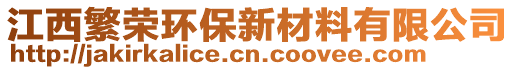 江西繁荣环保新材料有限公司
http://jakirkalice.cn.coovee.com